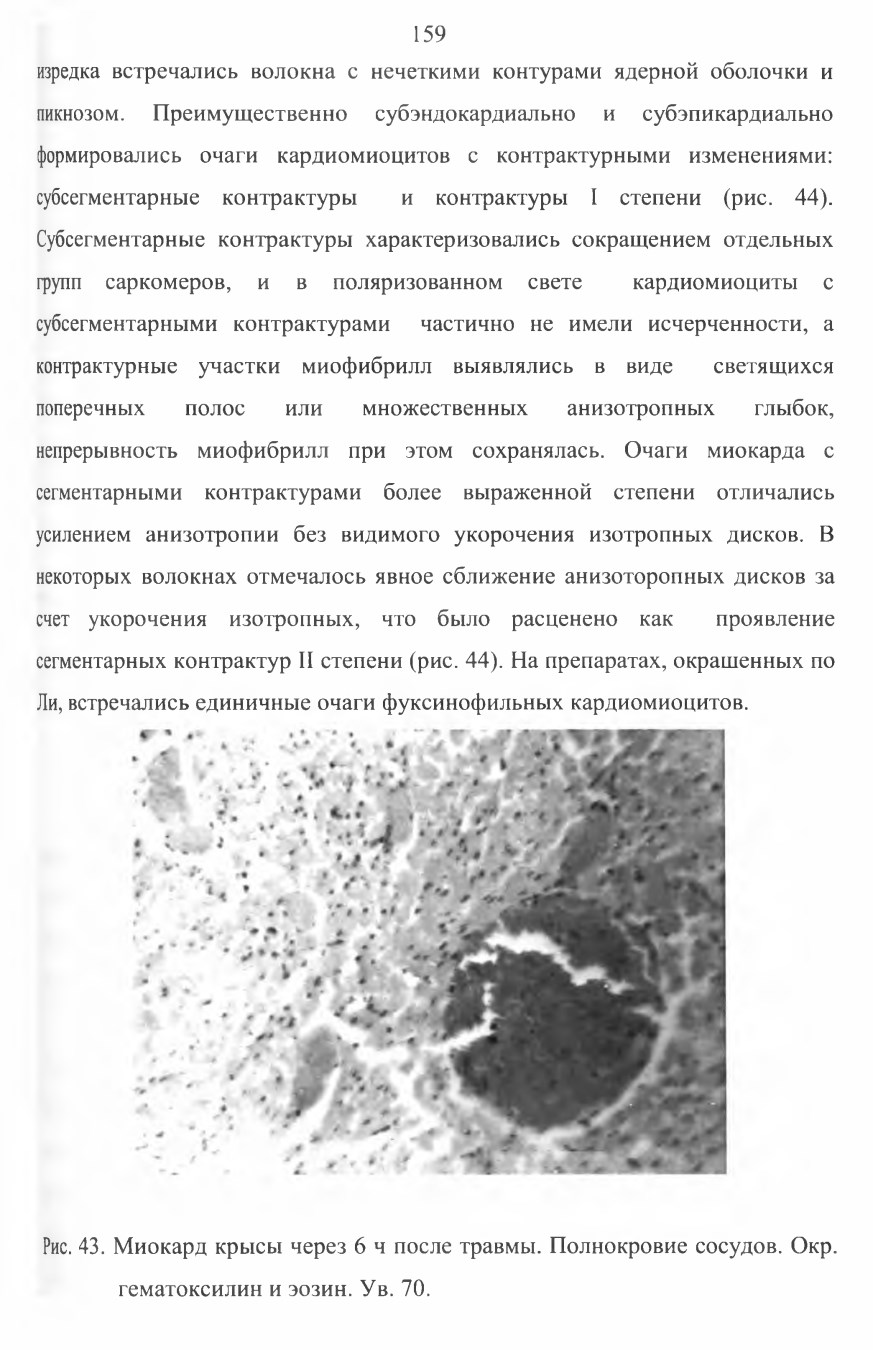 159

изредка встречались волокна с нечеткими контурами ядерной оболочки и пикнозом. Преимущественно субэндокардиально и субэпикардиально формировались очаги кардиомиоцитов с контрактурными изменениями: субсегментарные контрактуры и контрактуры I степени (рис. 44). Субсегментарные контрактуры характеризовались сокращением отдельных групп саркомеров, и в поляризованном свете кардиомиоциты с субсегментарными контрактурами частично не имели исчерченности, а контрактурные участки миофибрилл выявлялись в виде светящихся поперечных полос или множественных анизотропных глыбок, непрерывность миофибрилл при этом сохранялась. Очаги миокарда с сегментарными контрактурами более выраженной степени отличались усилением анизотропии без видимого укорочения изотропных дисков. В некоторых волокнах отмечалось явное сближение анизоторопных дисков за счет укорочения изотропных, что было расценено как проявление сегментарных контрактур II степени (рис. 44). На препаратах, окрашенных по Ли, встречались единичные очаги фуксинофильных кардиомиоцитов.

Рис. 43. Миокард крысы через 6 ч после травмы. Полнокровие сосудов. Окр. гематоксилин и эозин. Ув. 70.